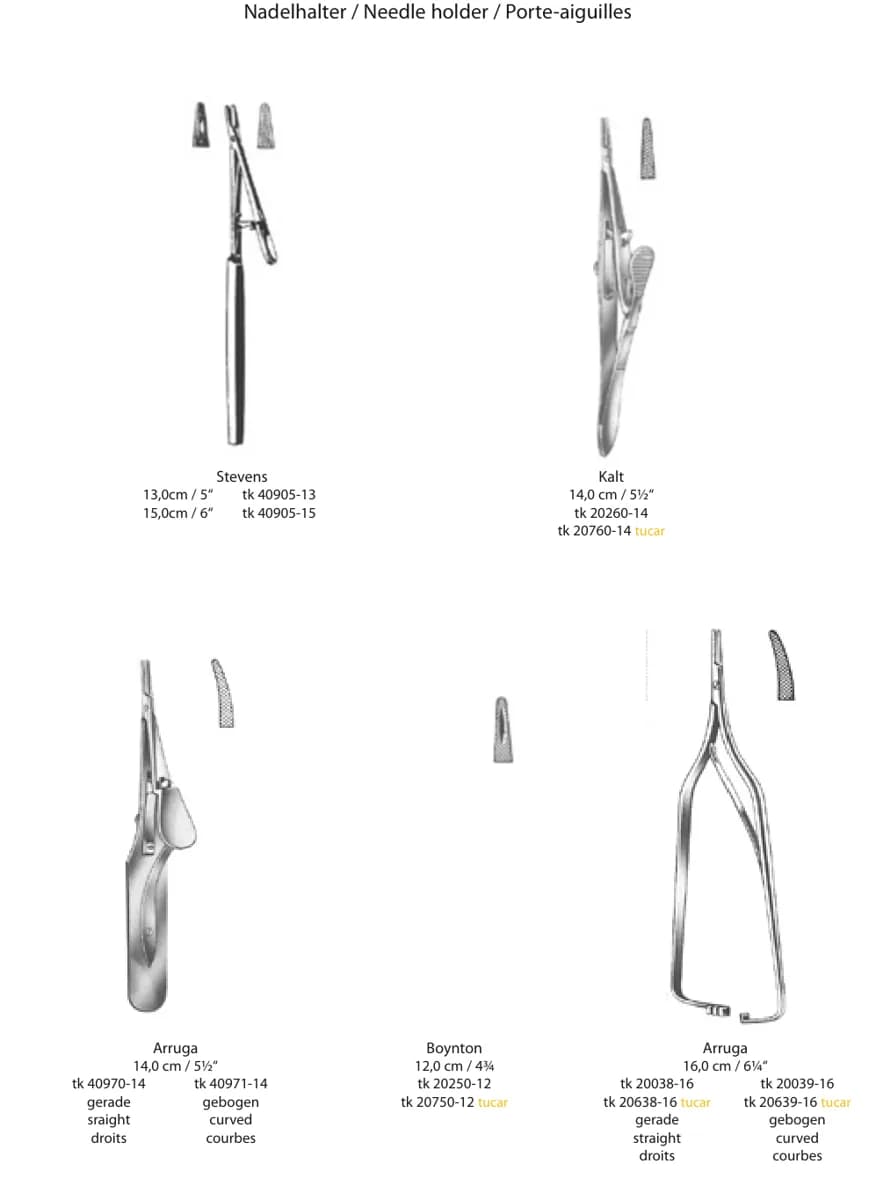 Nadelhalter / Needle holder / Porte-aiguilles

Stevens
13,0cm / 5" tk 40905-13
15,0cm / 6" tk 40905-15

Kalt
14,0 cm / 5½"
tk 20260-14
tk 20760-14 tucar

Arruga
14,0 cm / 5½"
tk 40970-14 tk 40971-14
gerade gebogen
sraight curved
droits courbes

Boynton
12,0 cm / 4¾
tk 20250-12
tk 20750-12 tucar

Arruga
16,0 cm / 6¼"
tk 20038-16 tk 20039-16
tk 20638-16 tucar tk 20639-16 tucar
gerade gebogen
straight curved
droits courbes